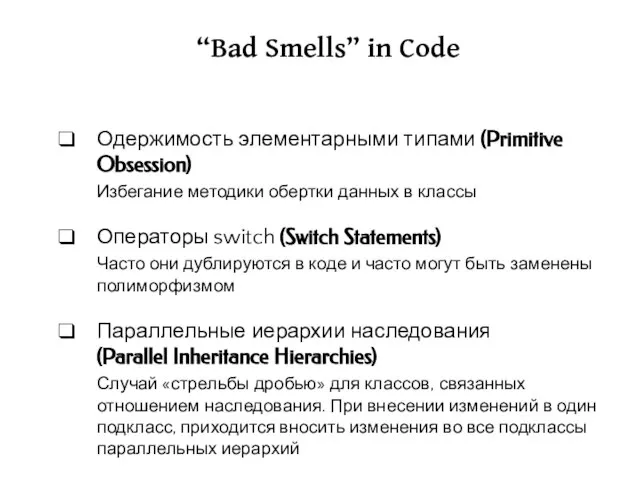 “Bad Smells” in Code

❑ Одержимость элементарными типами (Primitive Obsession)

Избегание методики обертки данных в классы

❑ Операторы switch (Switch Statements)

Часто они дублируются в коде и часто могут быть заменены полиморфизмом

❑ Параллельные иерархии наследования (Parallel Inheritance Hierarchies)

Случай «стрельбы дробью» для классов, связанных отношением наследования. При внесении изменений в один подкласс, приходится вносить изменения во все подклассы параллельных иерархий